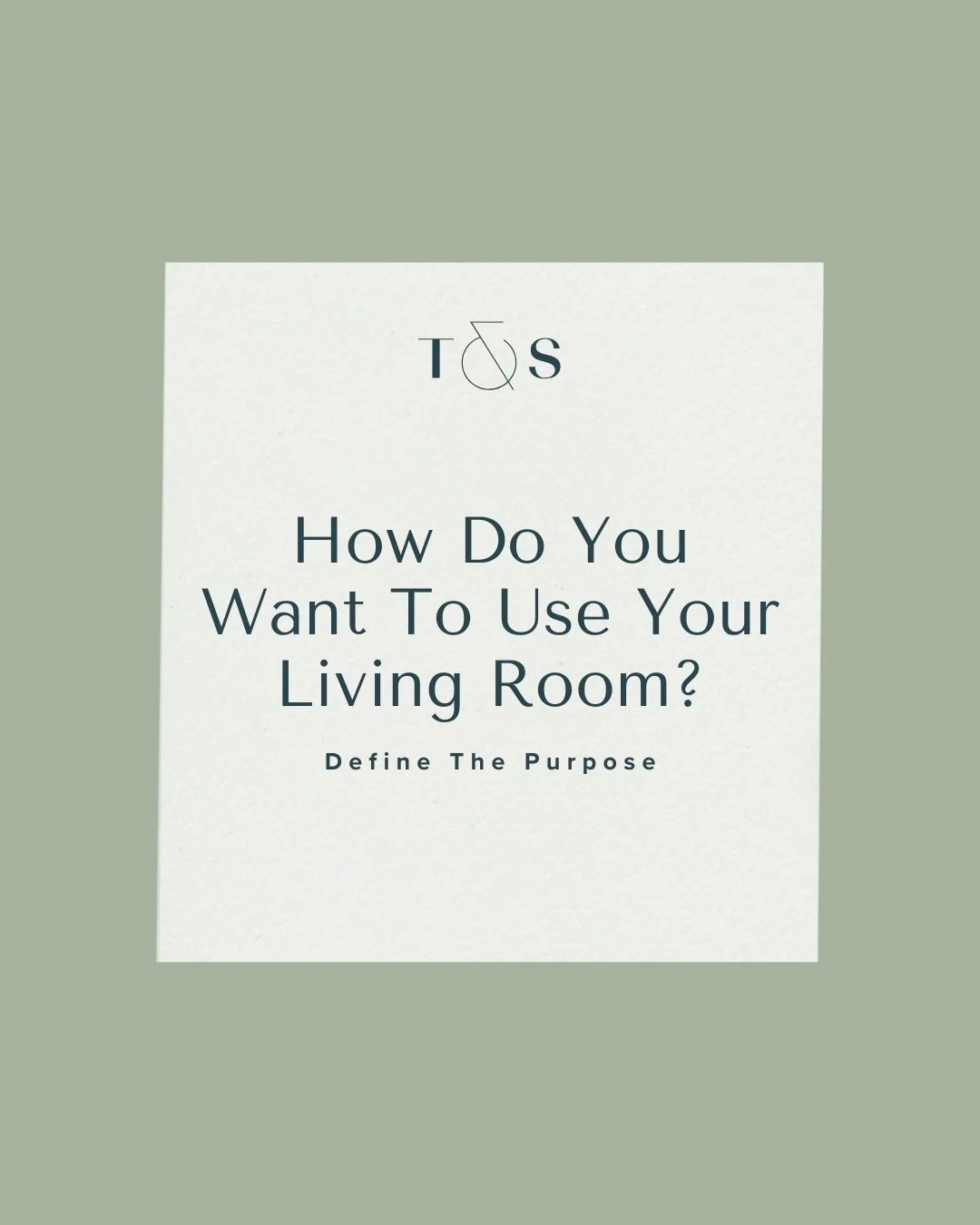 T&S

How Do You Want To Use Your Living Room?

Define The Purpose